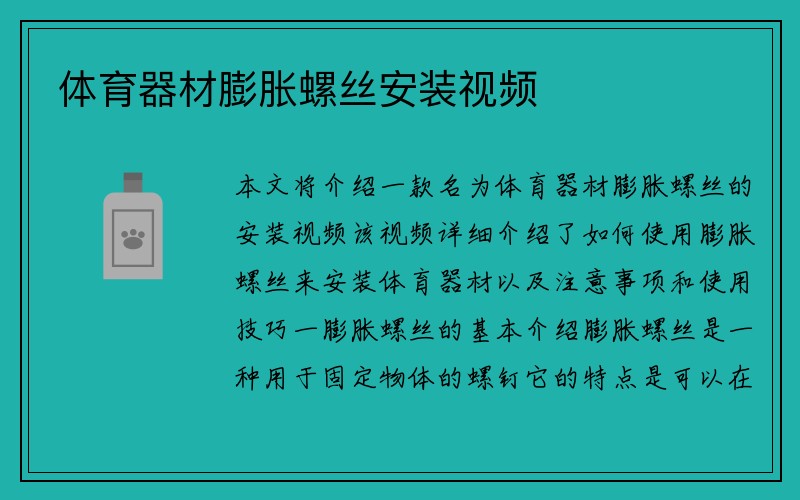 体育器材膨胀螺丝安装视频

本文将介绍一款名为体育器材膨胀螺丝的安装视频该视频详细介绍了如何使用膨胀螺丝来安装体育器材以及注意事项和使用技巧一膨胀螺丝的基本介绍膨胀螺丝是一种用于固定物体的螺钉它的特点是可以在